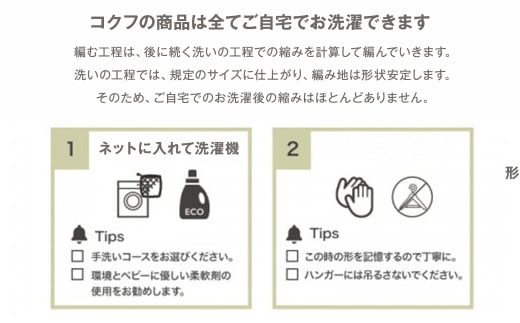 コクフの商品は全てご自宅でお洗濯できます

編む工程は、後に続く洗いの工程での縮みを計算して編んでいきます。
洗いの工程では、規定のサイズに仕上がり、編み地は形状安定します。
そのため、ご自宅でのお洗濯後の縮みはほとんどありません。

1 ネットに入れて洗濯機

ECO

Tips
☐ 手洗いコースをお選びください。
☐ 環境とベビーに優しい柔軟剤の使用をお勧めします。

2

Tips
☐ この時の形を記憶するので丁寧に。
☐ ハンガーには吊るさないでください。

形